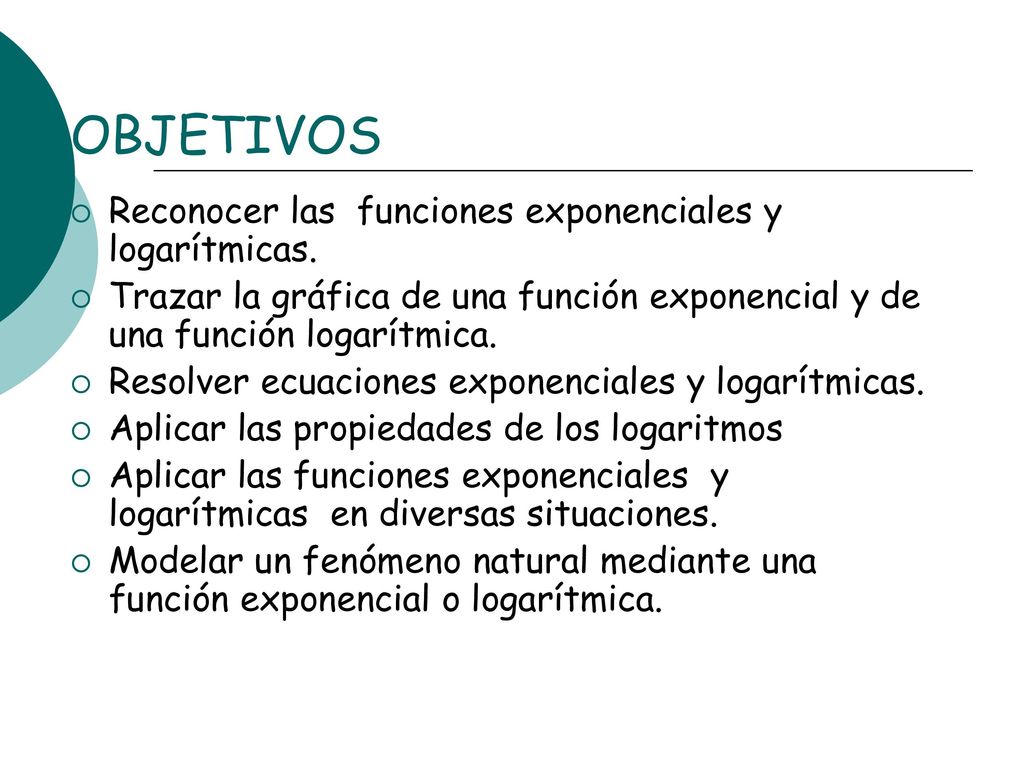 OBJETIVOS

Reconocer las funciones exponenciales y logarítmicas.
Trazar la gráfica de una función exponencial y de una función logarítmica.
Resolver ecuaciones exponenciales y logarítmicas.
Aplicar las propiedades de los logaritmos
Aplicar las funciones exponenciales y logarítmicas en diversas situaciones.
Modelar un fenómeno natural mediante una función exponencial o logarítmica.